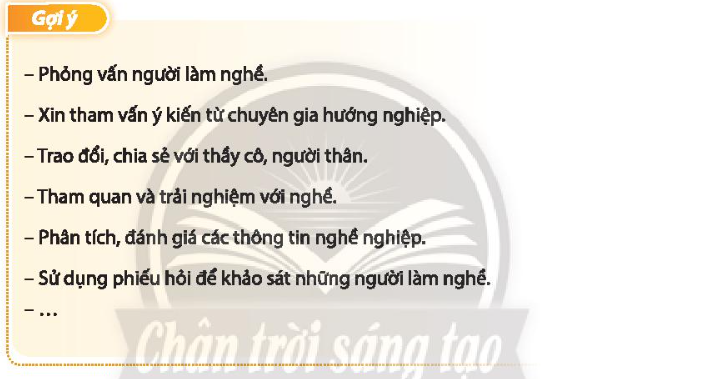 Gợi ý

– Phỏng vấn người làm nghề.

– Xin tham vấn ý kiến từ chuyên gia hướng nghiệp.

– Trao đổi, chia sẻ với thầy cô, người thân.

– Tham quan và trải nghiệm với nghề.

– Phân tích, đánh giá các thông tin nghề nghiệp.

– Sử dụng phiếu hỏi để khảo sát những người làm nghề.

– …

Chân trời sáng tạo